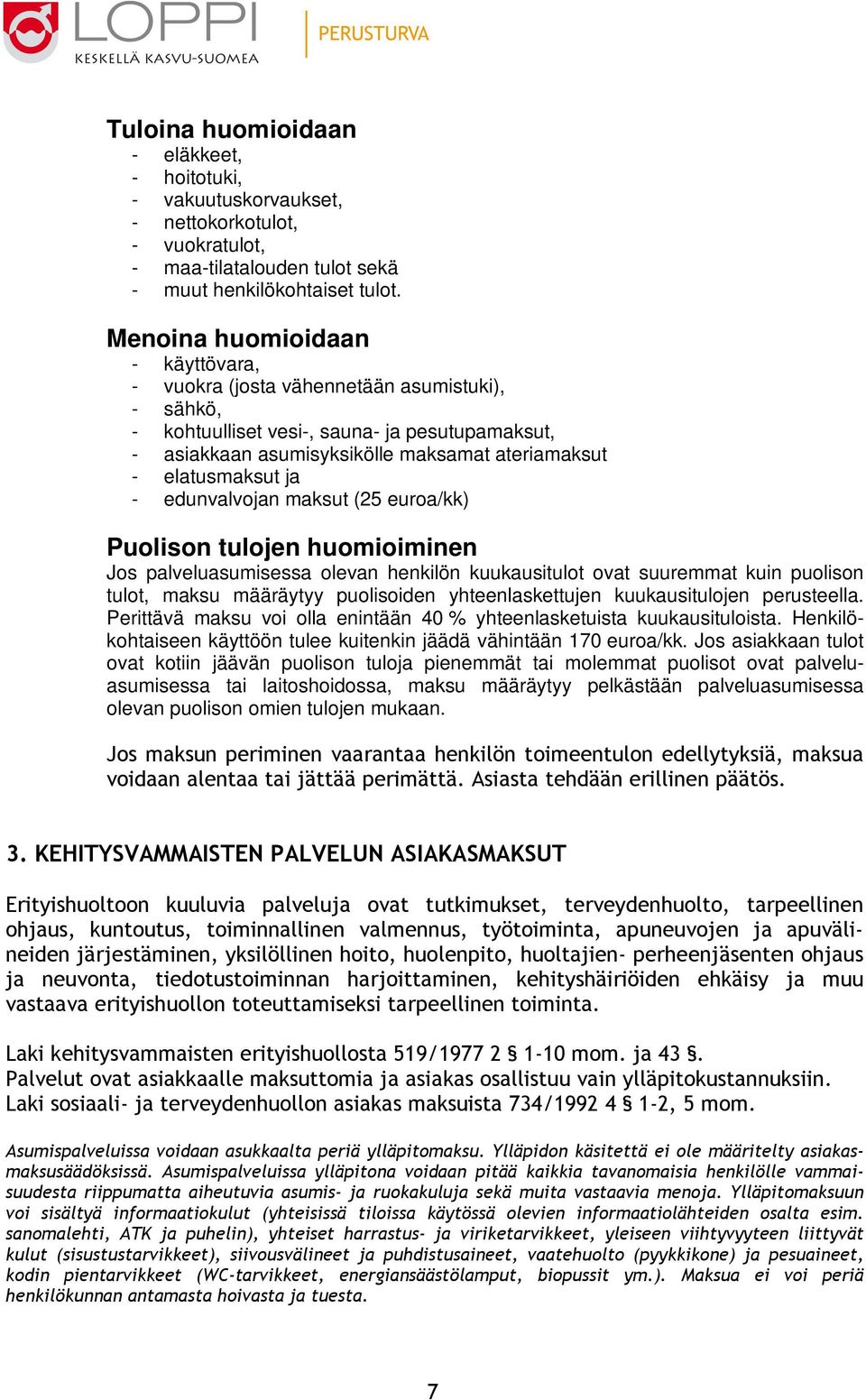 LOPPI
KESKELLÄ KASVU-SUOMEA

PERUSTURVA

Tuloina huomioidaan
- eläkkeet,
- hoitotuki,
- vakuutuskorvaukset,
- nettokorkotulot,
- vuokratulot,
- maa-tilatalouden tulot sekä
- muut henkilökohtaiset tulot.

Menoina huomioidaan
- käyttövara,
- vuokra (josta vähennetään asumistuki),
- sähkö,
- kohtuulliset vesi-, sauna- ja pesutupamaksut,
- asiakkaan asumisyksikölle maksamat ateriamaksut
- elatusmaksut ja
- edunvalvojan maksut (25 euroa/kk)

Puolison tulojen huomioiminen
Jos palveluasumisessa olevan henkilön kuukausitulot ovat suuremmat kuin puolison tulot, maksu määräytyy puolisoiden yhteenlaskettujen kuukausitulojen perusteella. Perittävä maksu voi olla enintään 40 % yhteenlasketuista kuukausituloista. Henkilökohtaiseen käyttöön tulee kuitenkin jäädä vähintään 170 euroa/kk. Jos asiakkaan tulot ovat kotiin jäävän puolison tuloja pienemmät tai molemmat puolisot ovat palveluasumisessa tai laitoshoidossa, maksu määräytyy pelkästään palveluasumisessa olevan puolison omien tulojen mukaan.

Jos maksun periminen vaarantaa henkilön toimeentulon edellytyksiä, maksua voidaan alentaa tai jättää perimättä. Asiasta tehdään erillinen päätös.

3. KEHITYSVAMMAISTEN PALVELUN ASIAKASMAKSUT

Erityishuoltoon kuuluvia palveluja ovat tutkimukset, terveydenhuolto, tarpeellinen ohjaus, kuntoutus, toiminnallinen valmennus, työtoiminta, apuneuvojen ja apuvälineiden järjestäminen, yksilöllinen hoito, huolenpito, huoltajien- perheenjäsenten ohjaus ja neuvonta, tiedotustoiminnan harjoittaminen, kehityshäiriöiden ehkäisy ja muu vastaava erityishuollon toteuttamiseksi tarpeellinen toiminta.

Laki kehitysvammaisten erityishuollosta 519/1977 2 § 1-10 mom. ja 43 §.
Palvelut ovat asiakkaalle maksuttomia ja asiakas osallistuu vain ylläpitokustannuksiin.
Laki sosiaali- ja terveydenhuollon asiakas maksuista 734/1992 4 § 1-2, 5 mom.

Asumispalveluissa voidaan asukkaalta periä ylläpitomaksu. Ylläpidon käsitettä ei ole määritelty asiakasmaksusäädöksissä. Asumispalveluissa ylläpitona voidaan pitää kaikkia tavanomaisia henkilölle vammaisuudesta riippumatta aiheutuvia asumis- ja ruokakuluja sekä muita vastaavia menoja. Ylläpitomaksuun voi sisältyä informaatiokulut (yhteisissä tiloissa käytössä olevien informaatiolähteiden osalta esim. sanomalehti, ATK ja puhelin), yhteiset harrastus- ja viriketarvikkeet, yleiseen viihtyvyyteen liittyvät kulut (sisustustarvikkeet), siivousvälineet ja puhdistusaineet, vaatehuolto (pyykkikone) ja pesuaineet, kodin pientarvikkeet (WC-tarvikkeet, energiansäästölamput, biopussit ym.). Maksua ei voi periä henkilökunnan antamasta hoivasta ja tuesta.

7